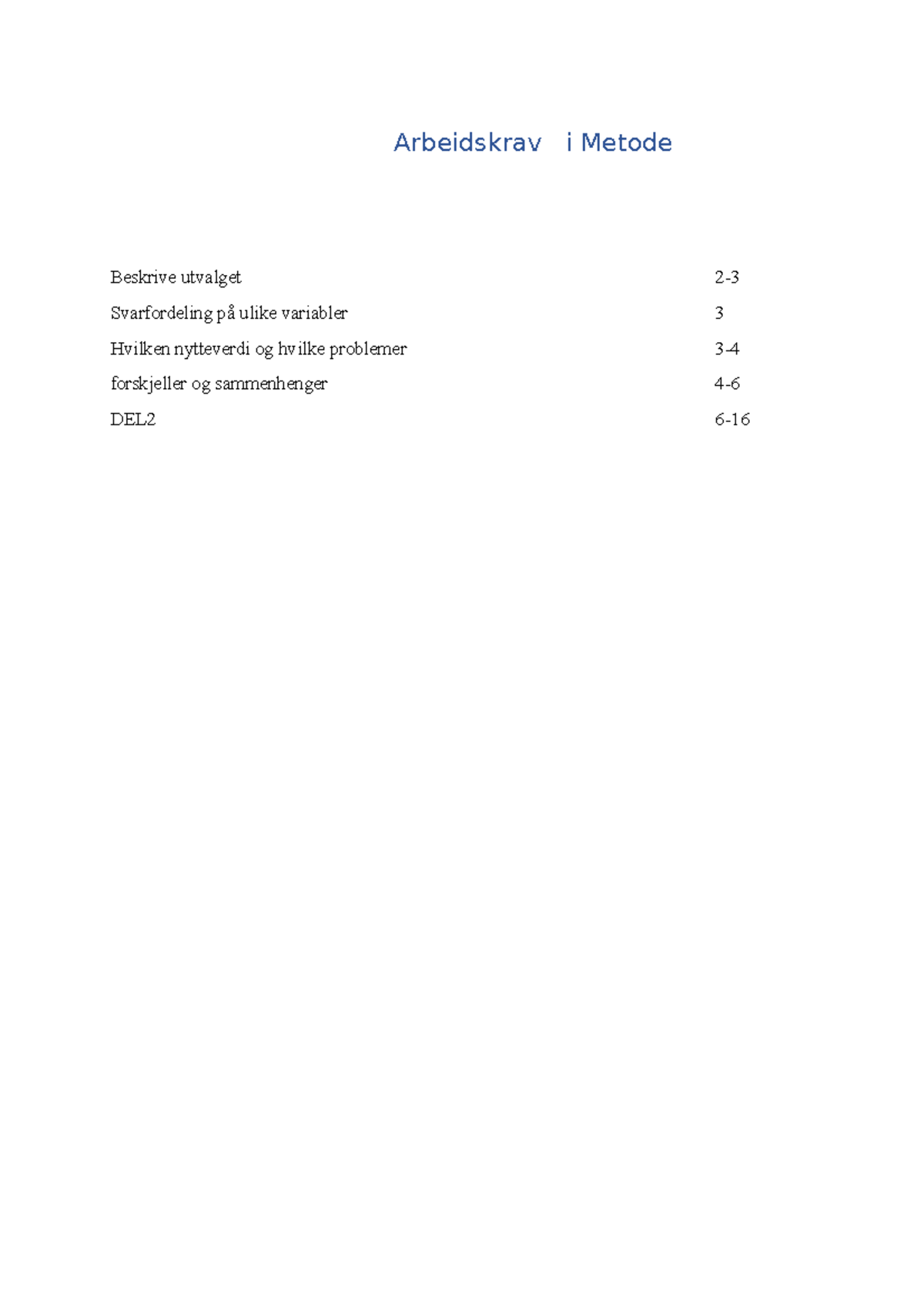 Arbeidskrav i Metode

Beskrive utvalget 2-3

Svarfordeling på ulike variabler 3

Hvilken nytteverdi og hvilke problemer 3-4

forskjeller og sammenhenger 4-6

DEL2 6-16